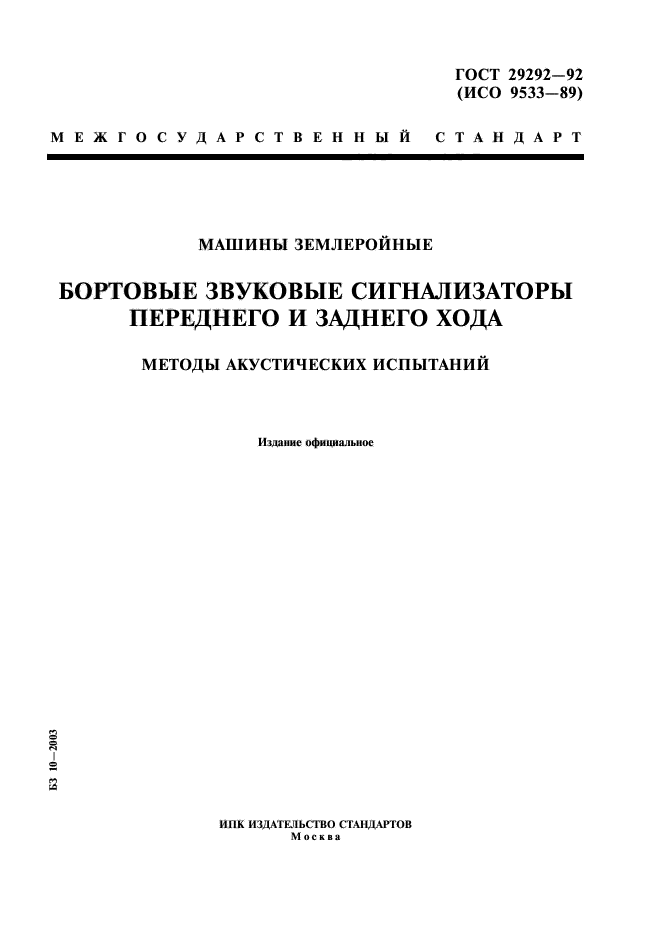 ГОСТ 29292—92
(ИСО 9533—89)

МЕЖГОСУДАРСТВЕННЫЙ СТАНДАРТ

МАШИНЫ ЗЕМЛЕРОЙНЫЕ

БОРТОВЫЕ ЗВУКОВЫЕ СИГНАЛИЗАТОРЫ ПЕРЕДНЕГО И ЗАДНЕГО ХОДА

МЕТОДЫ АКУСТИЧЕСКИХ ИСПЫТАНИЙ

Издание официальное

БЗ 10—2003

ИПК ИЗДАТЕЛЬСТВО СТАНДАРТОВ
Москва